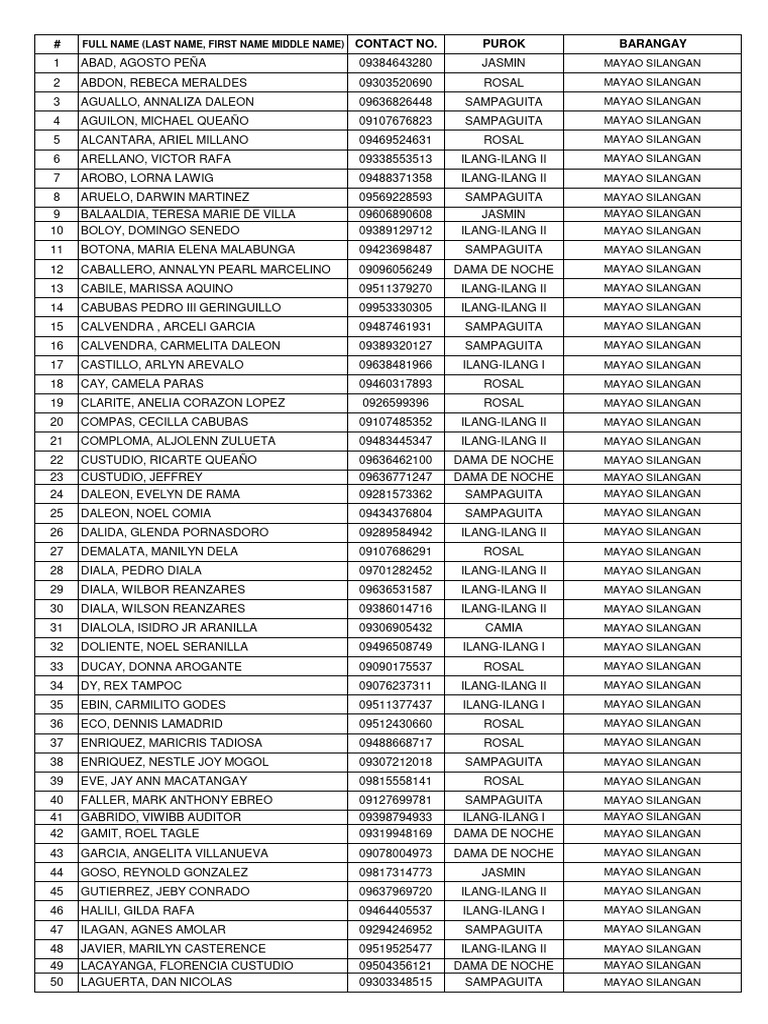 | # | FULL NAME (LAST NAME, FIRST NAME MIDDLE NAME) | CONTACT NO. | PUROK | BARANGAY |
|---|---|---|---|---|
| 1 | ABAD, AGOSTO PEÑA | 09384643280 | JASMIN | MAYAO SILANGAN |
| 2 | ABDON, REBECA MERALDES | 09303520690 | ROSAL | MAYAO SILANGAN |
| 3 | AGUALLO, ANNALIZA DALEON | 09636826448 | SAMPAGUITA | MAYAO SILANGAN |
| 4 | AGUILON, MICHAEL QUEAÑO | 09107676823 | SAMPAGUITA | MAYAO SILANGAN |
| 5 | ALCANTARA, ARIEL MILLANO | 09469524631 | ROSAL | MAYAO SILANGAN |
| 6 | ARELLANO, VICTOR RAFA | 09338553513 | ILANG-ILANG II | MAYAO SILANGAN |
| 7 | AROBO, LORNA LAWIG | 09488371358 | ILANG-ILANG II | MAYAO SILANGAN |
| 8 | ARUELO, DARWIN MARTINEZ | 09569228593 | SAMPAGUITA | MAYAO SILANGAN |
| 9 | BALAALDIA, TERESA MARIE DE VILLA | 09606890608 | JASMIN | MAYAO SILANGAN |
| 10 | BOLOY, DOMINGO SENEDO | 09389129712 | ILANG-ILANG II | MAYAO SILANGAN |
| 11 | BOTONA, MARIA ELENA MALABUNGA | 09423698487 | SAMPAGUITA | MAYAO SILANGAN |
| 12 | CABALLERO, ANNALYN PEARL MARCELINO | 09096056249 | DAMA DE NOCHE | MAYAO SILANGAN |
| 13 | CABILE, MARISSA AQUINO | 09511379270 | ILANG-ILANG II | MAYAO SILANGAN |
| 14 | CABUBAS PEDRO III GERINGUILLO | 09953330305 | ILANG-ILANG II | MAYAO SILANGAN |
| 15 | CALVENDRA , ARCELI GARCIA | 09487461931 | SAMPAGUITA | MAYAO SILANGAN |
| 16 | CALVENDRA, CARMELITA DALEON | 09389320127 | SAMPAGUITA | MAYAO SILANGAN |
| 17 | CASTILLO, ARLYN AREVALO | 09638481966 | ILANG-ILANG I | MAYAO SILANGAN |
| 18 | CAY, CAMELA PARAS | 09460317893 | ROSAL | MAYAO SILANGAN |
| 19 | CLARITE, ANELIA CORAZON LOPEZ | 0926599396 | ROSAL | MAYAO SILANGAN |
| 20 | COMPAS, CECILLA CABUBAS | 09107485352 | ILANG-ILANG II | MAYAO SILANGAN |
| 21 | COMPLOMA, ALJOLENN ZULUETA | 09483445347 | ILANG-ILANG II | MAYAO SILANGAN |
| 22 | CUSTUDIO, RICARTE QUEAÑO | 09636462100 | DAMA DE NOCHE | MAYAO SILANGAN |
| 23 | CUSTUDIO, JEFFREY | 09636771247 | DAMA DE NOCHE | MAYAO SILANGAN |
| 24 | DALEON, EVELYN DE RAMA | 09281573362 | SAMPAGUITA | MAYAO SILANGAN |
| 25 | DALEON, NOEL COMIA | 09434376804 | SAMPAGUITA | MAYAO SILANGAN |
| 26 | DALIDA, GLENDA PORNASDORO | 09289584942 | ILANG-ILANG II | MAYAO SILANGAN |
| 27 | DEMALATA, MANILYN DELA | 09107686291 | ROSAL | MAYAO SILANGAN |
| 28 | DIALA, PEDRO DIALA | 09701282452 | ILANG-ILANG II | MAYAO SILANGAN |
| 29 | DIALA, WILBOR REANZARES | 09636531587 | ILANG-ILANG II | MAYAO SILANGAN |
| 30 | DIALA, WILSON REANZARES | 09386014716 | ILANG-ILANG II | MAYAO SILANGAN |
| 31 | DIALOLA, ISIDRO JR ARANILLA | 09306905432 | CAMIA | MAYAO SILANGAN |
| 32 | DOLIENTE, NOEL SERANILLA | 09496508749 | ILANG-ILANG I | MAYAO SILANGAN |
| 33 | DUCAY, DONNA AROGANTE | 09090175537 | ROSAL | MAYAO SILANGAN |
| 34 | DY, REX TAMPOC | 09076237311 | ILANG-ILANG II | MAYAO SILANGAN |
| 35 | EBIN, CARMILITO GODES | 09511377437 | ILANG-ILANG I | MAYAO SILANGAN |
| 36 | ECO, DENNIS LAMADRID | 09512430660 | ROSAL | MAYAO SILANGAN |
| 37 | ENRIQUEZ, MARICRIS TADIOSA | 09488668717 | ROSAL | MAYAO SILANGAN |
| 38 | ENRIQUEZ, NESTLE JOY MOGOL | 09307212018 | SAMPAGUITA | MAYAO SILANGAN |
| 39 | EVE, JAY ANN MACATANGAY | 09815558141 | ROSAL | MAYAO SILANGAN |
| 40 | FALLER, MARK ANTHONY EBREO | 09127699781 | SAMPAGUITA | MAYAO SILANGAN |
| 41 | GABRIDO, VIWIBB AUDITOR | 09398794933 | ILANG-ILANG I | MAYAO SILANGAN |
| 42 | GAMIT, ROEL TAGLE | 09319948169 | DAMA DE NOCHE | MAYAO SILANGAN |
| 43 | GARCIA, ANGELITA VILLANUEVA | 09078004973 | DAMA DE NOCHE | MAYAO SILANGAN |
| 44 | GOSO, REYNOLD GONZALEZ | 09817314773 | JASMIN | MAYAO SILANGAN |
| 45 | GUTIERREZ, JEBY CONRADO | 09637969720 | ILANG-ILANG II | MAYAO SILANGAN |
| 46 | HALILI, GILDA RAFA | 09464405537 | ILANG-ILANG I | MAYAO SILANGAN |
| 47 | ILAGAN, AGNES AMOLAR | 09294246952 | SAMPAGUITA | MAYAO SILANGAN |
| 48 | JAVIER, MARILYN CASTERENCE | 09519525477 | ILANG-ILANG II | MAYAO SILANGAN |
| 49 | LACAYANGA, FLORENCIA CUSTUDIO | 09504356121 | DAMA DE NOCHE | MAYAO SILANGAN |
| 50 | LAGUERTA, DAN NICOLAS | 09303348515 | SAMPAGUITA | MAYAO SILANGAN |